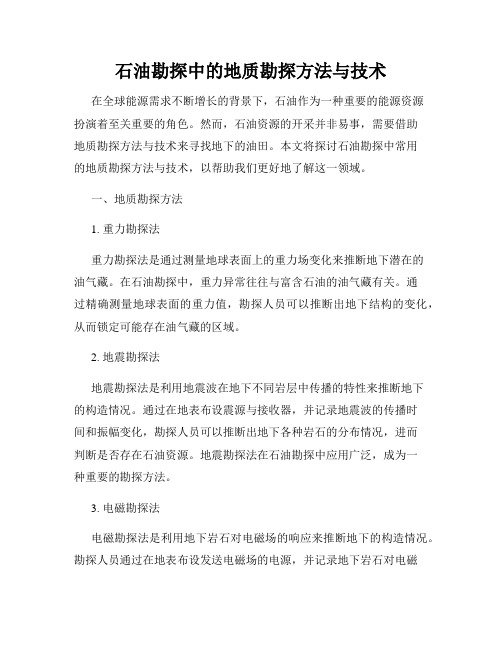 石油勘探中的地质勘探方法与技术

在全球能源需求不断增长的背景下，石油作为一种重要的能源资源扮演着至关重要的角色。然而，石油资源的开采并非易事，需要借助地质勘探方法与技术来寻找地下的油田。本文将探讨石油勘探中常用的地质勘探方法与技术，以帮助我们更好地了解这一领域。

一、地质勘探方法

1. 重力勘探法

重力勘探法是通过测量地球表面上的重力场变化来推断地下潜在的油气藏。在石油勘探中，重力异常往往与富含石油的油气藏有关。通过精确测量地球表面的重力值，勘探人员可以推断出地下结构的变化，从而锁定可能存在油气藏的区域。

2. 地震勘探法

地震勘探法是利用地震波在地下不同岩层中传播的特性来推断地下的构造情况。通过在地表布设震源与接收器，并记录地震波的传播时间和振幅变化，勘探人员可以推断出地下各种岩石的分布情况，进而判断是否存在石油资源。地震勘探法在石油勘探中应用广泛，成为一种重要的勘探方法。

3. 电磁勘探法

电磁勘探法是利用地下岩石对电磁场的响应来推断地下的构造情况。勘探人员通过在地表布设发送电磁场的电源，并记录地下岩石对电磁